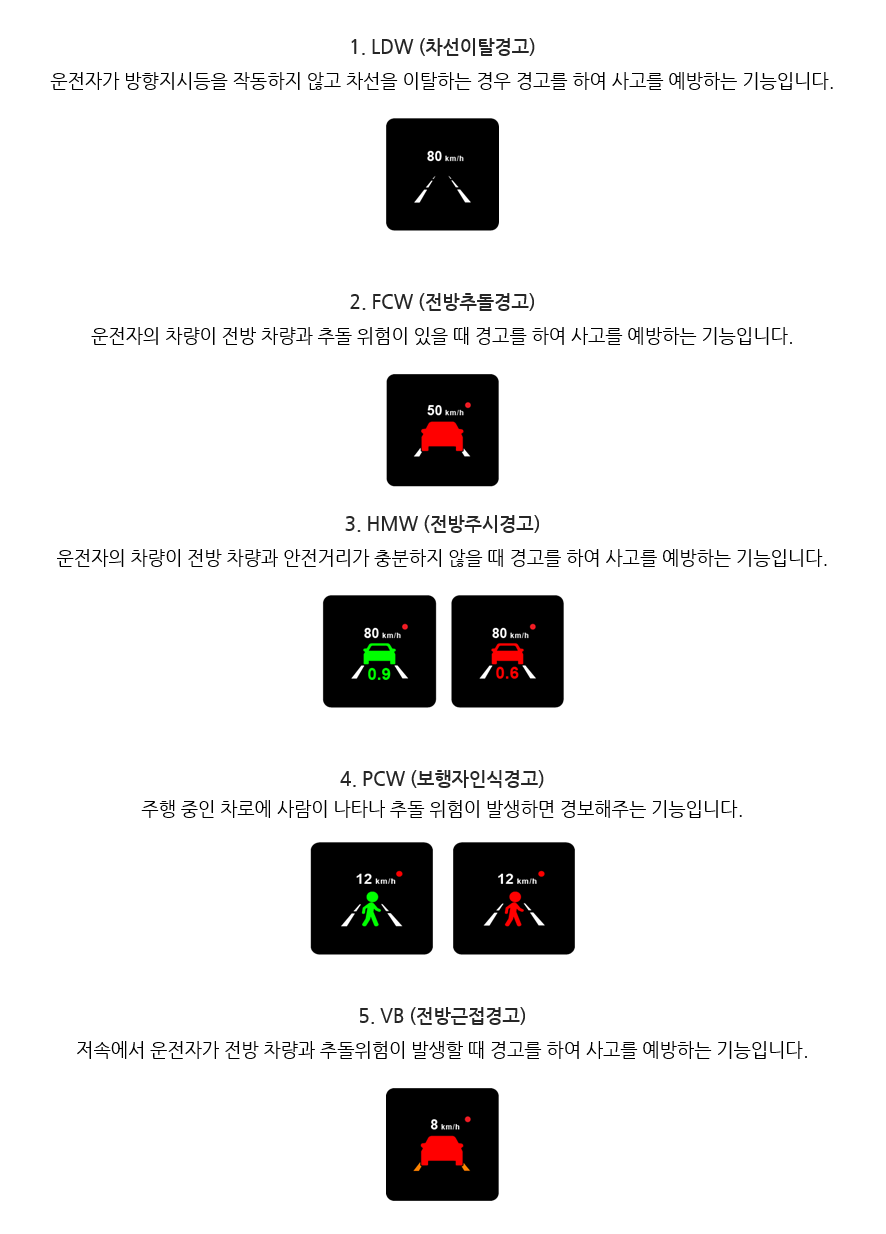 1. LDW (차선이탈경고)

운전자가 방향지시등을 작동하지 않고 차선을 이탈하는 경우 경고를 하여 사고를 예방하는 기능입니다.

80 km/h

2. FCW (전방추돌경고)

운전자의 차량이 전방 차량과 추돌 위험이 있을 때 경고를 하여 사고를 예방하는 기능입니다.

50 km/h

3. HMW (전방주시경고)

운전자의 차량이 전방 차량과 안전거리가 충분하지 않을 때 경고를 하여 사고를 예방하는 기능입니다.

80 km/h
0.9

80 km/h
0.6

4. PCW (보행자인식경고)

주행 중인 차로에 사람이 나타나 추돌 위험이 발생하면 경보해주는 기능입니다.

12 km/h

12 km/h

5. VB (전방근접경고)

저속에서 운전자가 전방 차량과 추돌위험이 발생할 때 경고를 하여 사고를 예방하는 기능입니다.

8 km/h